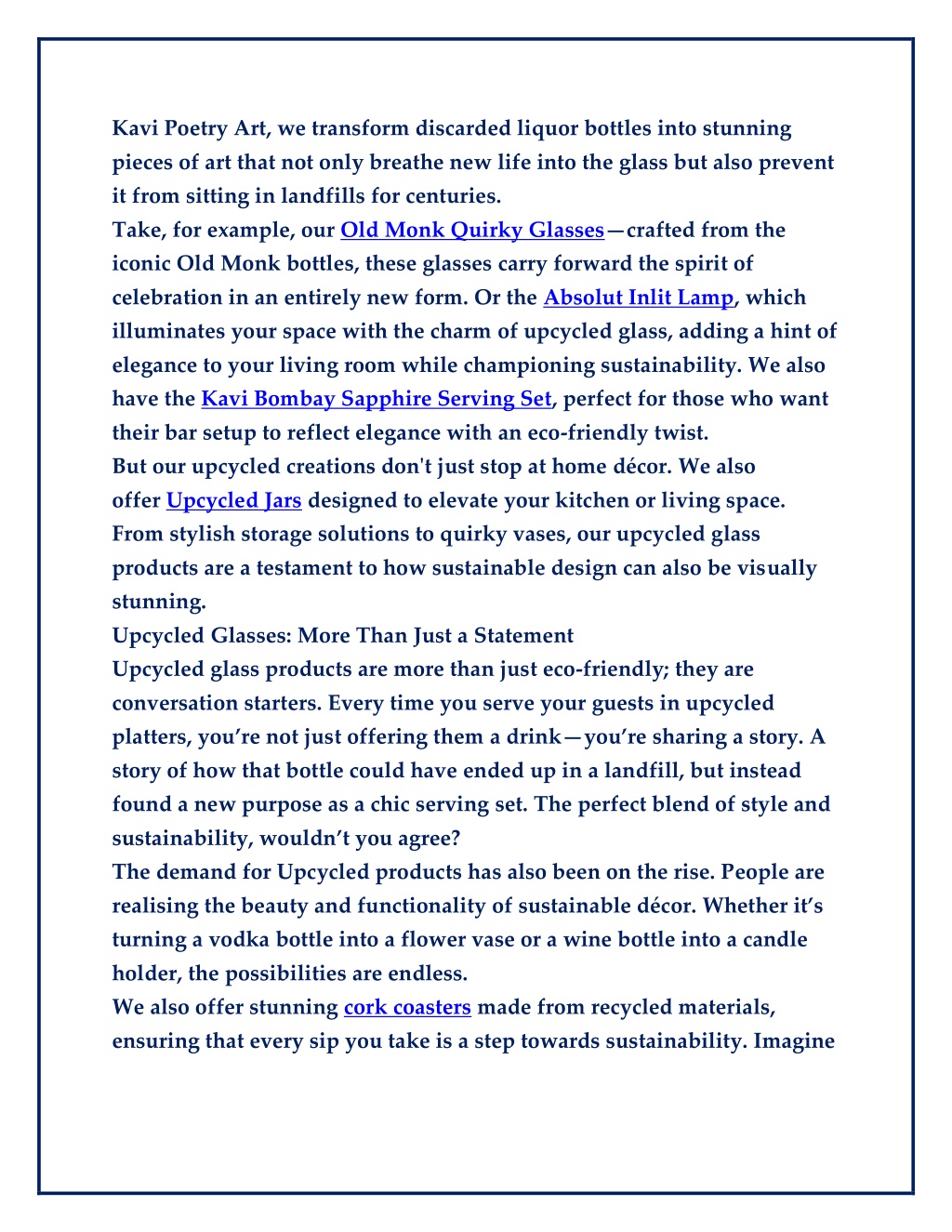 Kavi Poetry Art, we transform discarded liquor bottles into stunning pieces of art that not only breathe new life into the glass but also prevent it from sitting in landfills for centuries.
Take, for example, our Old Monk Quirky Glasses—crafted from the iconic Old Monk bottles, these glasses carry forward the spirit of celebration in an entirely new form. Or the Absolut Inlit Lamp, which illuminates your space with the charm of upcycled glass, adding a hint of elegance to your living room while championing sustainability. We also have the Kavi Bombay Sapphire Serving Set, perfect for those who want their bar setup to reflect elegance with an eco-friendly twist.
But our upcycled creations don't just stop at home décor. We also offer Upcycled Jars designed to elevate your kitchen or living space. From stylish storage solutions to quirky vases, our upcycled glass products are a testament to how sustainable design can also be visually stunning.
Upcycled Glasses: More Than Just a Statement
Upcycled glass products are more than just eco-friendly; they are conversation starters. Every time you serve your guests in upcycled platters, you're not just offering them a drink—you're sharing a story. A story of how that bottle could have ended up in a landfill, but instead found a new purpose as a chic serving set. The perfect blend of style and sustainability, wouldn't you agree?
The demand for Upcycled products has also been on the rise. People are realising the beauty and functionality of sustainable décor. Whether it's turning a vodka bottle into a flower vase or a wine bottle into a candle holder, the possibilities are endless.
We also offer stunning cork coasters made from recycled materials, ensuring that every sip you take is a step towards sustainability. Imagine